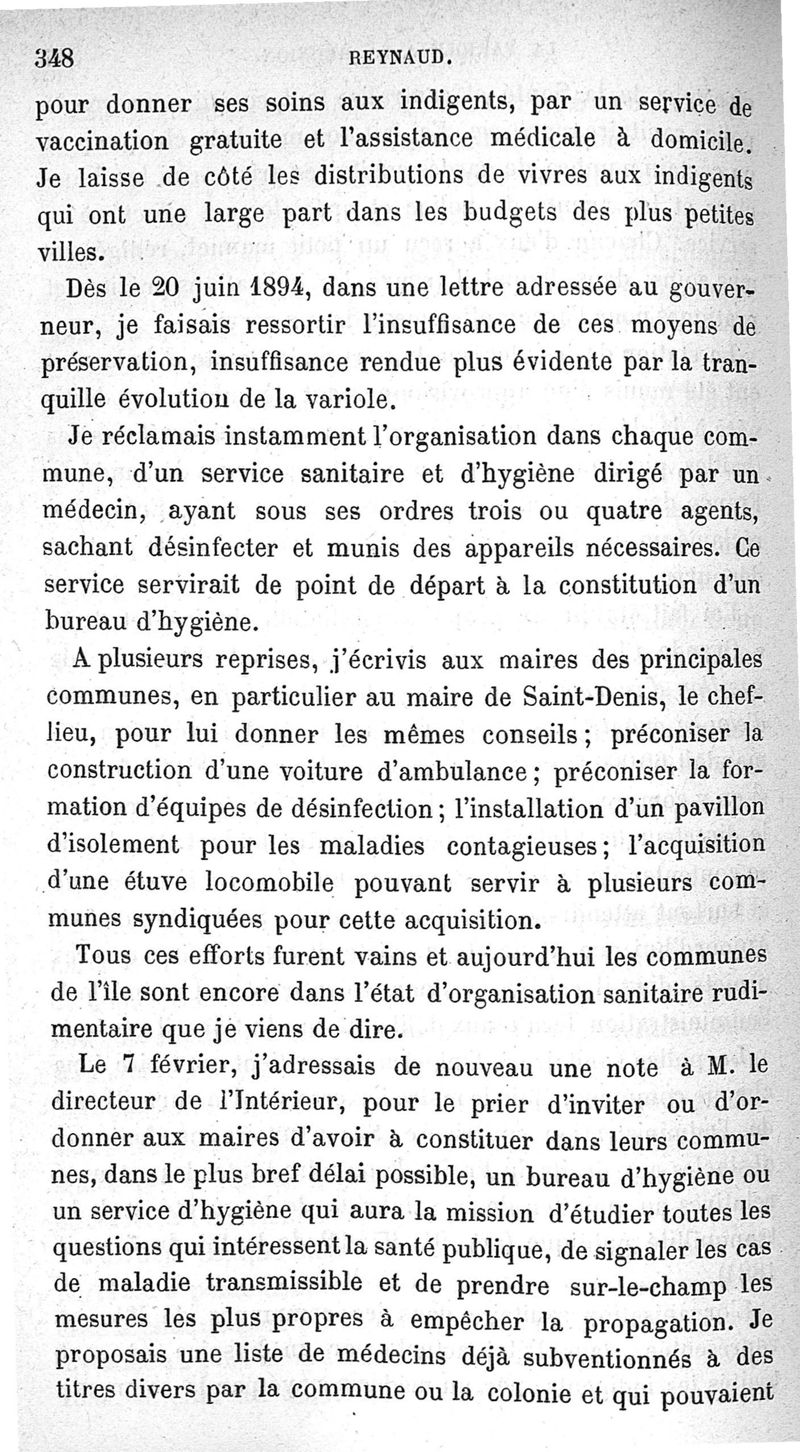 348 REYNAUD.

pour donner ses soins aux indigents, par un service de vaccination gratuite et l'assistance médicale à domicile. Je laisse de côté les distributions de vivres aux indigents qui ont une large part dans les budgets des plus petites villes.

Dès le 20 juin 1894, dans une lettre adressée au gouverneur, je faisais ressortir l'insuffisance de ces moyens de préservation, insuffisance rendue plus évidente par la tranquille évolution de la variole.

Je réclamais instamment l'organisation dans chaque commune, d'un service sanitaire et d'hygiène dirigé par un médecin, ayant sous ses ordres trois ou quatre agents, sachant désinfecter et munis des appareils nécessaires. Ce service servirait de point de départ à la constitution d'un bureau d'hygiène.

A plusieurs reprises, j'écrivis aux maires des principales communes, en particulier au maire de Saint-Denis, le chef-lieu, pour lui donner les mêmes conseils; préconiser la construction d'une voiture d'ambulance; préconiser la formation d'équipes de désinfection; l'installation d'un pavillon d'isolement pour les maladies contagieuses; l'acquisition d'une étuve locomobile pouvant servir à plusieurs communes syndiquées pour cette acquisition.

Tous ces efforts furent vains et aujourd'hui les communes de l'île sont encore dans l'état d'organisation sanitaire rudimentaire que je viens de dire.

Le 7 février, j'adressais de nouveau une note à M. le directeur de l'Intérieur, pour le prier d'inviter ou d'ordonner aux maires d'avoir à constituer dans leurs communes, dans le plus bref délai possible, un bureau d'hygiène ou un service d'hygiène qui aura la mission d'étudier toutes les questions qui intéressent la santé publique, de signaler les cas de maladie transmissible et de prendre sur-le-champ les mesures les plus propres à empêcher la propagation. Je proposais une liste de médecins déjà subventionnés à des titres divers par la commune ou la colonie et qui pouvaient